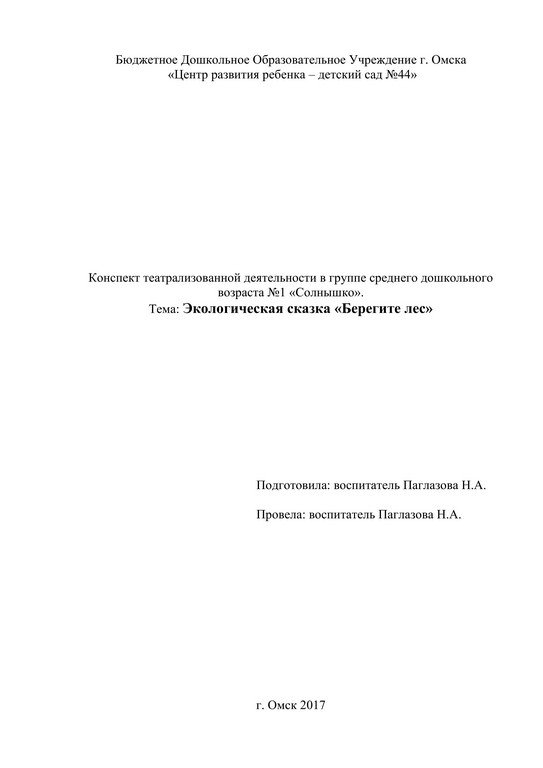 Бюджетное Дошкольное Образовательное Учреждение г. Омска
«Центр развития ребенка – детский сад №44»

Конспект театрализованной деятельности в группе среднего дошкольного возраста №1 «Солнышко».
Тема: Экологическая сказка «Берегите лес»

Подготовила: воспитатель Паглазова Н.А.

Провела: воспитатель Паглазова Н.А.

г. Омск 2017